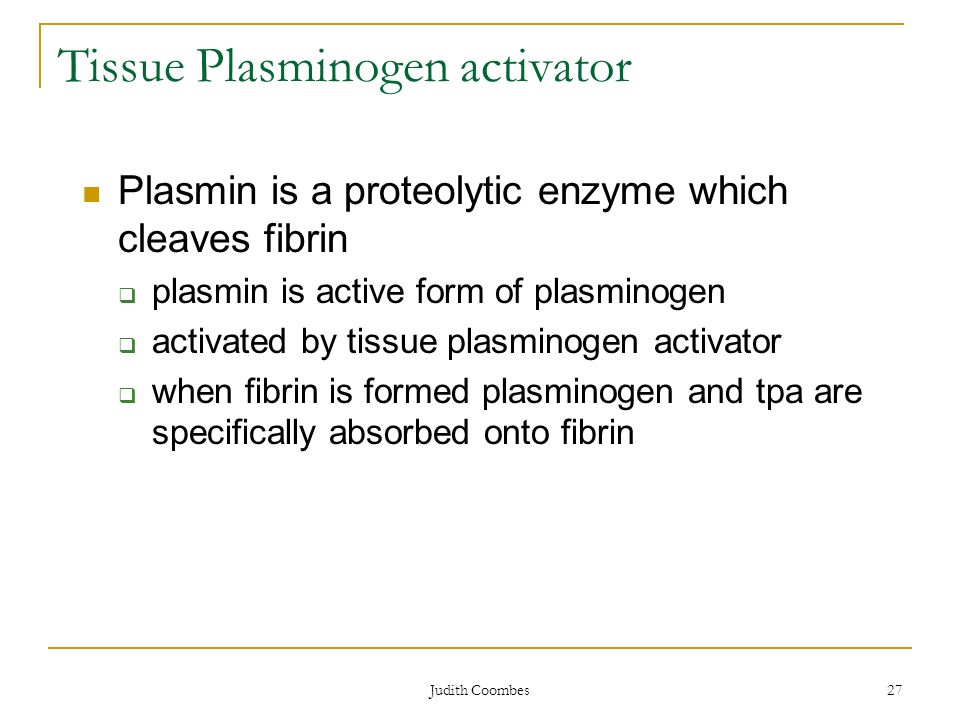 Tissue Plasminogen activator

Plasmin is a proteolytic enzyme which cleaves fibrin

plasmin is active form of plasminogen

activated by tissue plasminogen activator

when fibrin is formed plasminogen and tpa are specifically absorbed onto fibrin

Judith Coombes

27